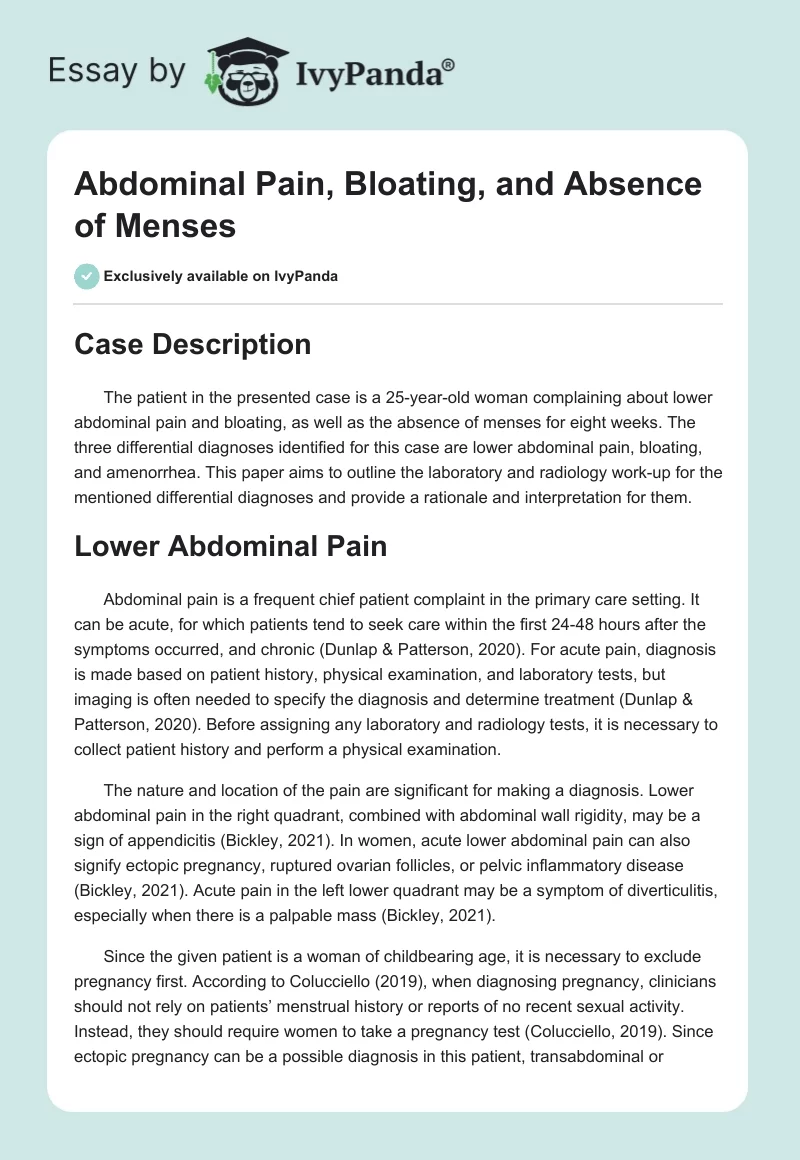 Essay by IvyPanda®

Abdominal Pain, Bloating, and Absence of Menses

Exclusively available on IvyPanda

Case Description

The patient in the presented case is a 25-year-old woman complaining about lower abdominal pain and bloating, as well as the absence of menses for eight weeks. The three differential diagnoses identified for this case are lower abdominal pain, bloating, and amenorrhea. This paper aims to outline the laboratory and radiology work-up for the mentioned differential diagnoses and provide a rationale and interpretation for them.

Lower Abdominal Pain

Abdominal pain is a frequent chief patient complaint in the primary care setting. It can be acute, for which patients tend to seek care within the first 24-48 hours after the symptoms occurred, and chronic (Dunlap & Patterson, 2020). For acute pain, diagnosis is made based on patient history, physical examination, and laboratory tests, but imaging is often needed to specify the diagnosis and determine treatment (Dunlap & Patterson, 2020). Before assigning any laboratory and radiology tests, it is necessary to collect patient history and perform a physical examination.

The nature and location of the pain are significant for making a diagnosis. Lower abdominal pain in the right quadrant, combined with abdominal wall rigidity, may be a sign of appendicitis (Bickley, 2021). In women, acute lower abdominal pain can also signify ectopic pregnancy, ruptured ovarian follicles, or pelvic inflammatory disease (Bickley, 2021). Acute pain in the left lower quadrant may be a symptom of diverticulitis, especially when there is a palpable mass (Bickley, 2021).

Since the given patient is a woman of childbearing age, it is necessary to exclude pregnancy first. According to Colucciello (2019), when diagnosing pregnancy, clinicians should not rely on patients' menstrual history or reports of no recent sexual activity. Instead, they should require women to take a pregnancy test (Colucciello, 2019). Since ectopic pregnancy can be a possible diagnosis in this patient, transabdominal or